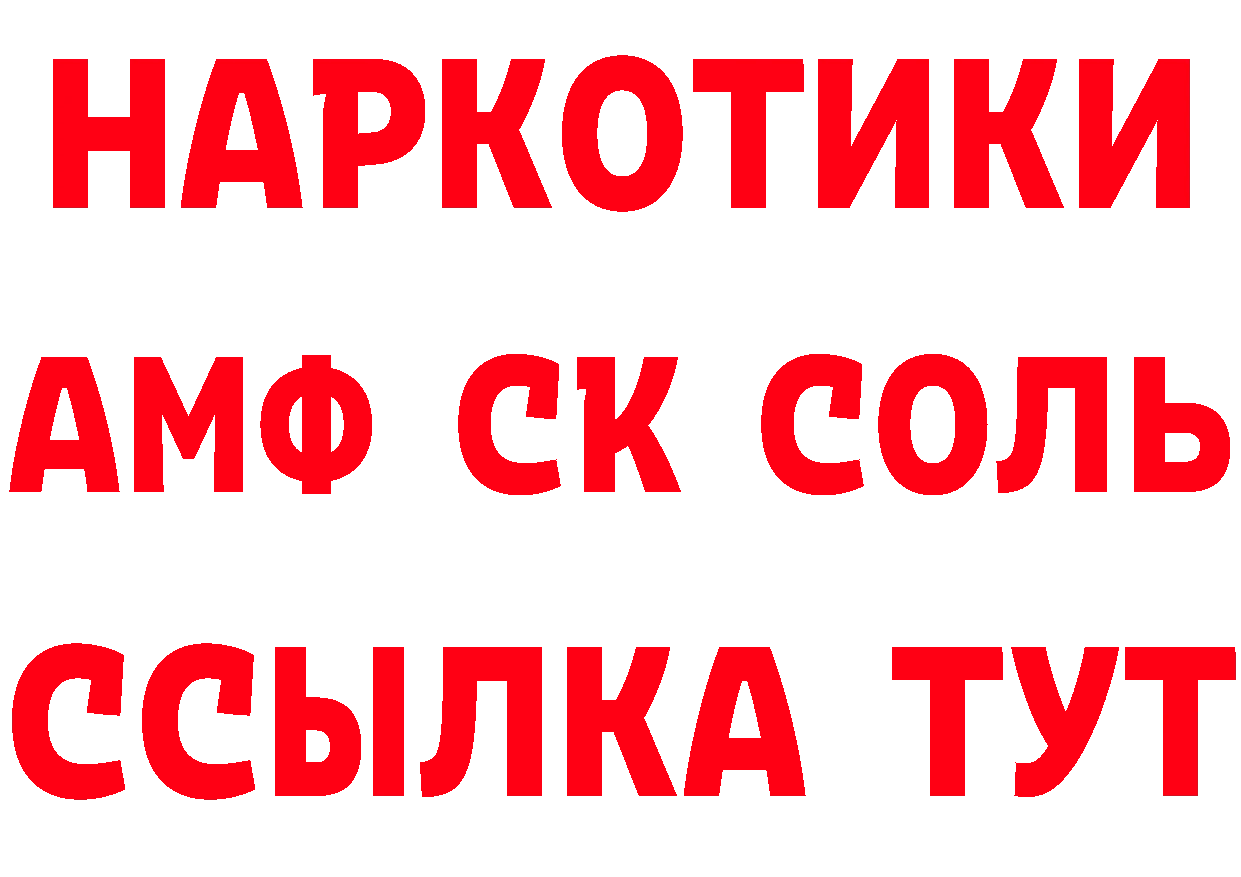 НАРКОТИКИ

АМФ СК СОЛЬ

ССЫЛКА ТУТ